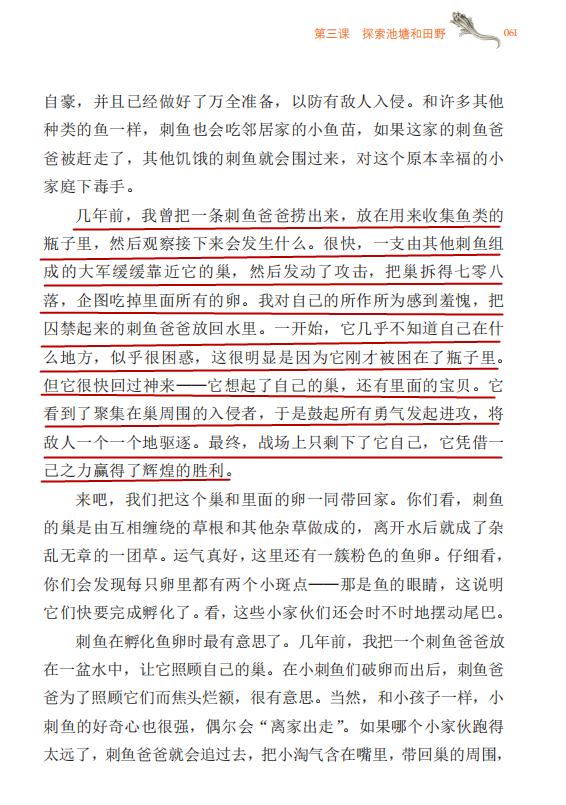 第三课　探索池塘和田野　061

自豪，并且已经做好了万全准备，以防有敌人入侵。和许多其他种类的鱼一样，刺鱼也会吃邻居家的小鱼苗，如果这家的刺鱼爸爸被赶走了，其他饥饿的刺鱼就会围过来，对这个原本幸福的小家庭下毒手。

几年前，我曾把一条刺鱼爸爸捞出来，放在用来收集鱼类的瓶子里，然后观察接下来会发生什么。很快，一支由其他刺鱼组成的大军缓缓靠近它的巢，然后发动了攻击，把巢拆得七零八落，企图吃掉里面所有的卵。我对自己的所作所为感到羞愧，把囚禁起来的刺鱼爸爸放回水里。一开始，它几乎不知道自己在什么地方，似乎很困惑，这很明显是因为它刚才被困在了瓶子里。但它很快回过神来——它想起了自己的巢，还有里面的宝贝。它看到了聚集在巢周围的入侵者，于是鼓起所有勇气发起进攻，将敌人一个一个地驱逐。最终，战场上只剩下了它自己，它凭借一己之力赢得了辉煌的胜利。

来吧，我们把这个巢和里面的卵一同带回家。你们看，刺鱼的巢是由互相缠绕的草根和其他杂草做成的，离开水后就成了杂乱无章的一团草。运气真好，这里还有一簇粉色的鱼卵。仔细看，你们会发现每只卵里都有两个小斑点——那是鱼的眼睛，这说明它们快要完成孵化了。看，这些小家伙们还会时不时地摆动尾巴。

刺鱼在孵化鱼卵时最有意思了。几年前，我把一个刺鱼爸爸放在一盆水中，让它照顾自己的巢。在小刺鱼们破卵而出后，刺鱼爸爸为了照顾它们而焦头烂额，很有意思。当然，和小孩子一样，小刺鱼的好奇心也很强，偶尔会“离家出走”。如果哪个小家伙跑得太远了，刺鱼爸爸就会追过去，把小淘气含在嘴里，带回巢的周围，